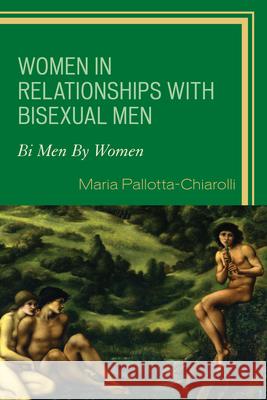 WOMEN IN RELATIONSHIPS WITH BISEXUAL MEN

Bi Men By Women

Maria Pallotta-Chiarolli

Kraina Książek